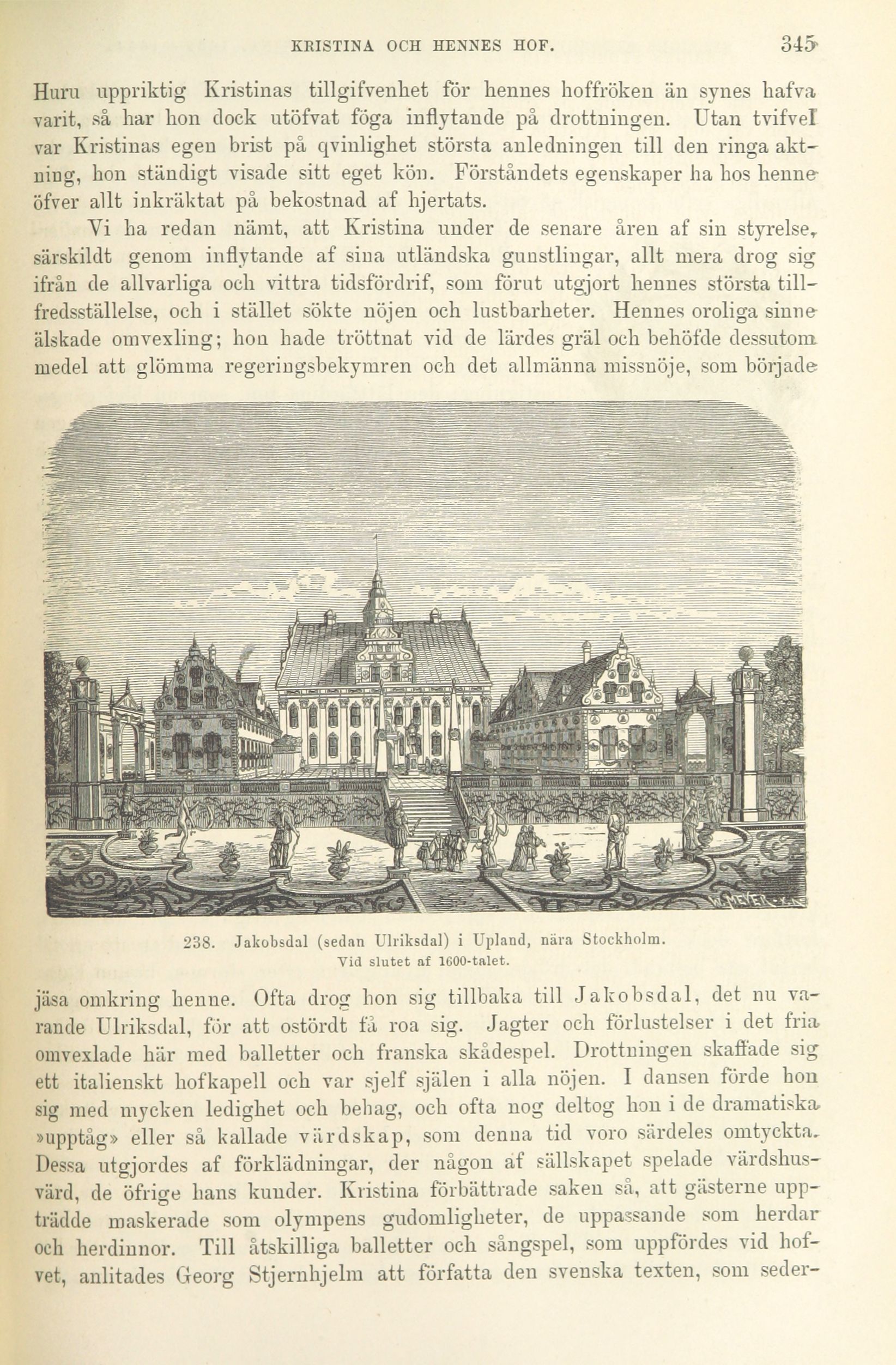 KRISTINA OCH HENNES HOF. 345

Huru uppriktig Kristinas tillgifvenhet för hennes hoffröken än synes hafva varit, så har hon dock utöfvat föga inflytande på drottningen. Utan tvifvel var Kristinas egen brist på qvinlighet största anledningen till den ringa aktning, hon ständigt visade sitt eget kön. Förståndets egenskaper ha hos henne öfver allt inkräktat på bekostnad af hjertats.

Vi ha redan nämt, att Kristina under de senare åren af sin styrelse, särskildt genom inflytande af sina utländska gunstlingar, allt mera drog sig ifrån de allvarliga och vittra tidsfördrif, som förut utgjort hennes största tillfredsställelse, och i stället sökte nöjen och lustbarheter. Hennes oroliga sinne älskade omvexling; hon hade tröttnat vid de lärdes gräl och behöfde dessutom medel att glömma regeringsbekymren och det allmänna missnöje, som började

238. Jakobsdal (sedan Ulriksdal) i Upland, nära Stockholm. Vid slutet af 1600-talet.

jäsa omkring henne. Ofta drog hon sig tillbaka till Jakobsdal, det nu varande Ulriksdal, för att ostördt få roa sig. Jagter och förlustelser i det fria omvexlade här med balletter och franska skådespel. Drottningen skaffade sig ett italienskt hofkapell och var sjelf själen i alla nöjen. I dansen förde hon sig med mycken ledighet och behag, och ofta nog deltog hon i de dramatiska »upptåg» eller så kallade värdskap, som denna tid voro särdeles omtyckta. Dessa utgjordes af förklädningar, der någon af sällskapet spelade värdshusvärd, de öfrige hans kunder. Kristina förbättrade saken så, att gästerne uppträdde maskerade som olympens gudomligheter, de uppassande som herdar och herdinnor. Till åtskilliga balletter och sångspel, som uppfördes vid hofvet, anlitades Georg Stjernhjelm att författa den svenska texten, som seder-